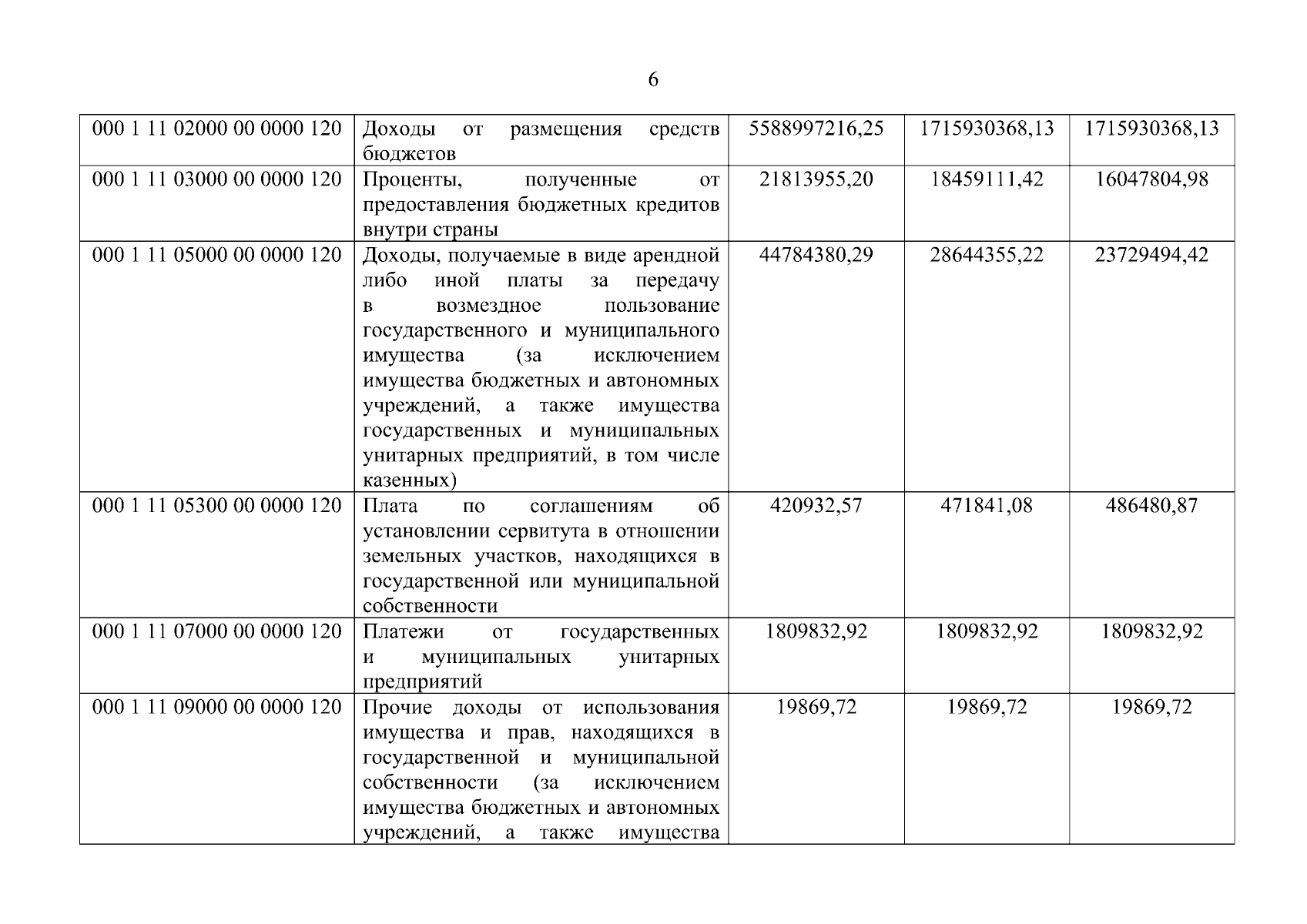 6

| 000 1 11 02000 00 0000 120 | Доходы от размещения средств бюджетов | 5588997216,25 | 1715930368,13 | 1715930368,13 |
|---|---|---|---|---|
| 000 1 11 03000 00 0000 120 | Проценты, полученные от предоставления бюджетных кредитов внутри страны | 21813955,20 | 18459111,42 | 16047804,98 |
| 000 1 11 05000 00 0000 120 | Доходы, получаемые в виде арендной либо иной платы за передачу в возмездное пользование государственного и муниципального имущества (за исключением имущества бюджетных и автономных учреждений, а также имущества государственных и муниципальных унитарных предприятий, в том числе казенных) | 44784380,29 | 28644355,22 | 23729494,42 |
| 000 1 11 05300 00 0000 120 | Плата по соглашениям об установлении сервитута в отношении земельных участков, находящихся в государственной или муниципальной собственности | 420932,57 | 471841,08 | 486480,87 |
| 000 1 11 07000 00 0000 120 | Платежи от государственных и муниципальных унитарных предприятий | 1809832,92 | 1809832,92 | 1809832,92 |
| 000 1 11 09000 00 0000 120 | Прочие доходы от использования имущества и прав, находящихся в государственной и муниципальной собственности (за исключением имущества бюджетных и автономных учреждений, а также имущества | 19869,72 | 19869,72 | 19869,72 |